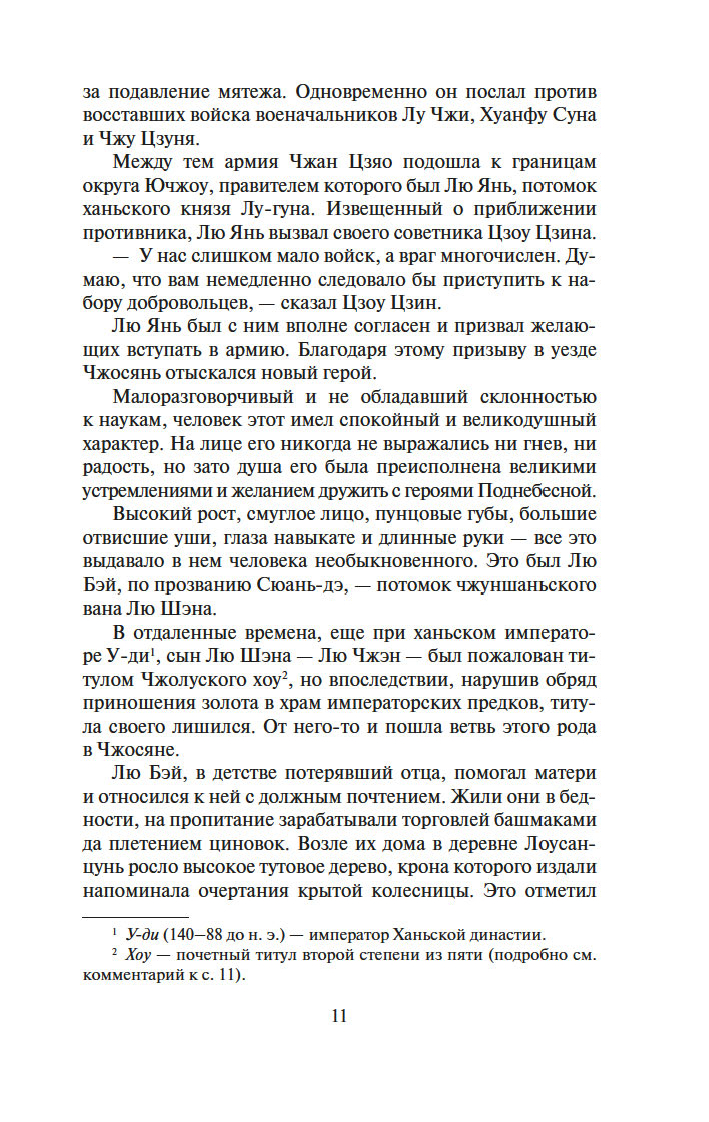 за подавление мятежа. Одновременно он послал против восставших войска военачальников Лу Чжи, Хуанфу Суна и Чжу Цзуня.

Между тем армия Чжан Цзяо подошла к границам округа Ючжоу, правителем которого был Лю Янь, потомок ханьского князя Лу-гуна. Извещенный о приближении противника, Лю Янь вызвал своего советника Цзоу Цзина.

— У нас слишком мало войск, а враг многочислен. Думаю, что вам немедленно следовало бы приступить к набору добровольцев, — сказал Цзоу Цзин.

Лю Янь был с ним вполне согласен и призвал желающих вступать в армию. Благодаря этому призыву в уезде Чжосянь отыскался новый герой.

Малоразговорчивый и не обладавший склонностью к наукам, человек этот имел спокойный и великодушный характер. На лице его никогда не выражались ни гнев, ни радость, но зато душа его была преисполнена великими устремлениями и желанием дружить с героями Поднебесной.

Высокий рост, смуглое лицо, пунцовые губы, большие отвисшие уши, глаза навыкате и длинные руки — все это выдавало в нем человека необыкновенного. Это был Лю Бэй, по прозванию Сюань-дэ, — потомок чжуншаньского вана Лю Шэна.

В отдаленные времена, еще при ханьском императоре У-ди$^1$, сын Лю Шэна — Лю Чжэн — был пожалован титулом Чжолуского хоу$^2$, но впоследствии, нарушив обряд приношения золота в храм императорских предков, титула своего лишился. От него-то и пошла ветвь этого рода в Чжосяне.

Лю Бэй, в детстве потерявший отца, помогал матери и относился к ней с должным почтением. Жили они в бедности, на пропитание зарабатывали торговлей башмаками да плетением циновок. Возле их дома в деревне Лоусанцунь росло высокое тутовое дерево, крона которого издали напоминала очертания крытой колесницы. Это отметил

$^1$ У-ди (140—88 до н. э.) — император Ханьской династии.
$^2$ Хоу — почетный титул второй степени из пяти (подробно см. комментарий к с. 11).

11